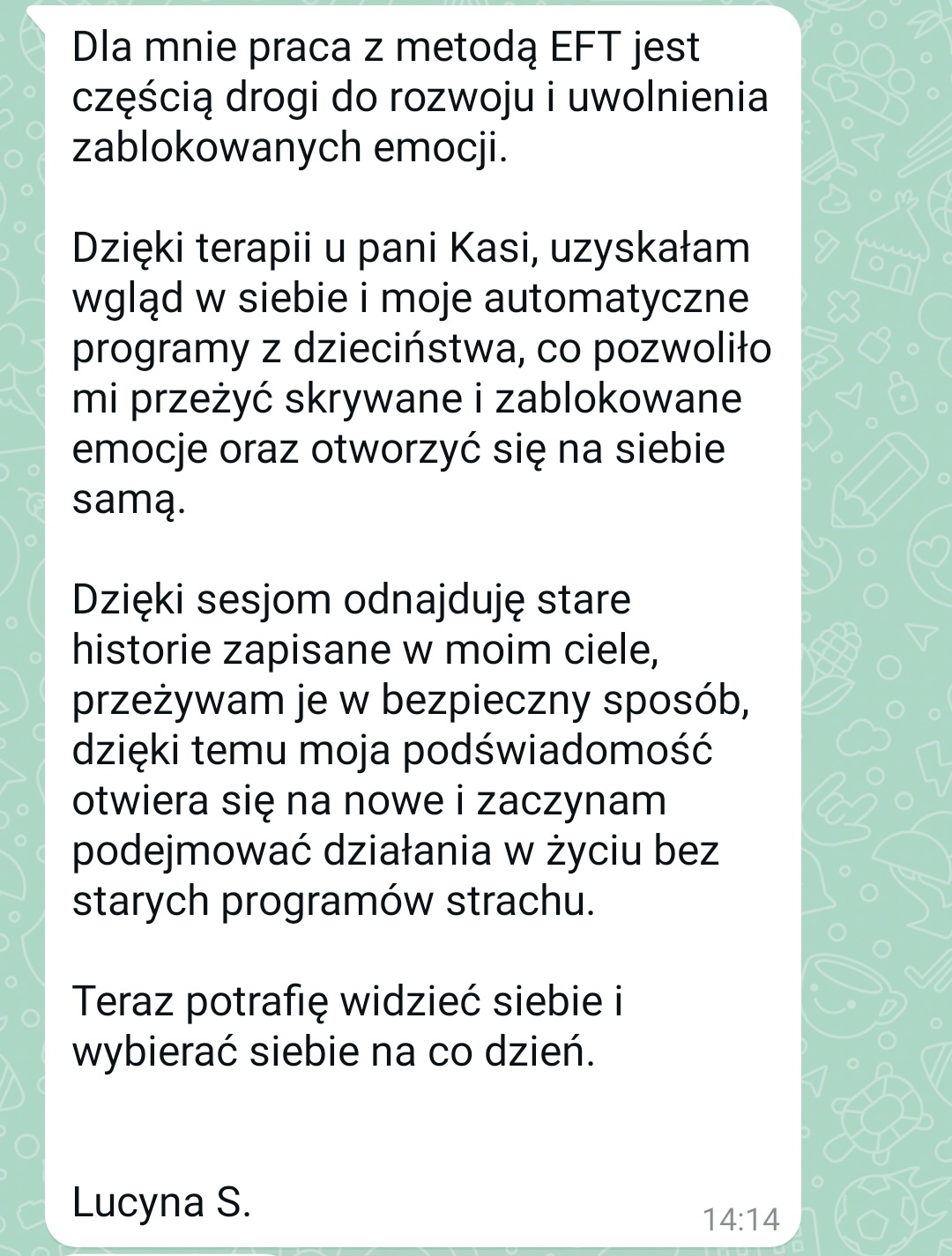 Dla mnie praca z metodą EFT jest częścią drogi do rozwoju i uwolnienia zablokowanych emocji.

Dzięki terapii u pani Kasi, uzyskałam wgląd w siebie i moje automatyczne programy z dzieciństwa, co pozwoliło mi przeżyć skrywane i zablokowane emocje oraz otworzyć się na siebie samą.

Dzięki sesjom odnajduję stare historie zapisane w moim ciele, przeżywam je w bezpieczny sposób, dzięki temu moja podświadomość otwiera się na nowe i zaczynam podejmować działania w życiu bez starych programów strachu.

Teraz potrafię widzieć siebie i wybierać siebie na co dzień.

Lucyna S.

14:14